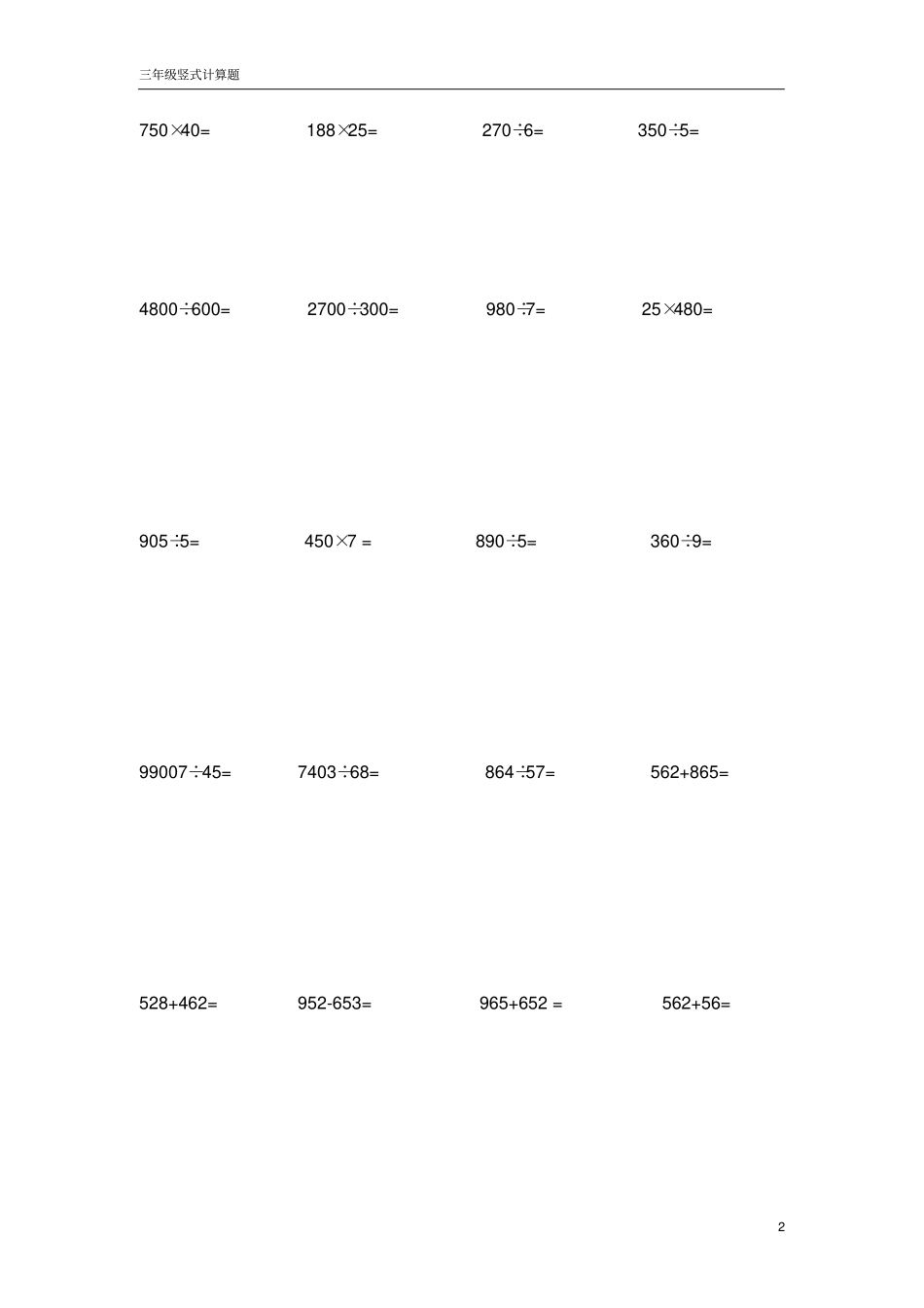 三年级竖式计算题

$750\times40=$  $188\times25=$  $270\div6=$  $350\div5=$

$4800\div600=$  $2700\div300=$  $980\div7=$  $25\times480=$

$905\div5=$  $450\times7=$  $890\div5=$  $360\div9=$

$99007\div45=$  $7403\div68=$  $864\div57=$  $562+865=$

$528+462=$  $952-653=$  $965+652=$  $562+56=$

2